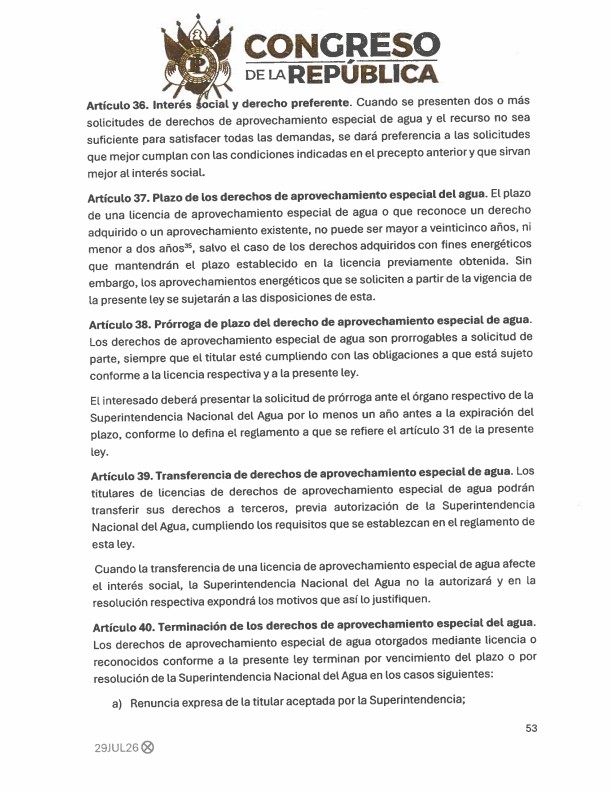 CONGRESO
DE LA REPÚBLICA

Artículo 36. Interés social y derecho preferente. Cuando se presenten dos o más solicitudes de derechos de aprovechamiento especial de agua y el recurso no sea suficiente para satisfacer todas las demandas, se dará preferencia a las solicitudes que mejor cumplan con las condiciones indicadas en el precepto anterior y que sirvan mejor al interés social.

Artículo 37. Plazo de los derechos de aprovechamiento especial del agua. El plazo de una licencia de aprovechamiento especial de agua o que reconoce un derecho adquirido o un aprovechamiento existente, no puede ser mayor a veinticinco años, ni menor a dos años$^{35}$, salvo el caso de los derechos adquiridos con fines energéticos que mantendrán el plazo establecido en la licencia previamente obtenida. Sin embargo, los aprovechamientos energéticos que se soliciten a partir de la vigencia de la presente ley se sujetarán a las disposiciones de esta.

Artículo 38. Prórroga de plazo del derecho de aprovechamiento especial de agua. Los derechos de aprovechamiento especial de agua son prorrogables a solicitud de parte, siempre que el titular esté cumpliendo con las obligaciones a que está sujeto conforme a la licencia respectiva y a la presente ley.

El interesado deberá presentar la solicitud de prórroga ante el órgano respectivo de la Superintendencia Nacional del Agua por lo menos un año antes a la expiración del plazo, conforme lo defina el reglamento a que se refiere el artículo 31 de la presente ley.

Artículo 39. Transferencia de derechos de aprovechamiento especial de agua. Los titulares de licencias de derechos de aprovechamiento especial de agua podrán transferir sus derechos a terceros, previa autorización de la Superintendencia Nacional del Agua, cumpliendo los requisitos que se establezcan en el reglamento de esta ley.

Cuando la transferencia de una licencia de aprovechamiento especial de agua afecte el interés social, la Superintendencia Nacional del Agua no la autorizará y en la resolución respectiva expondrá los motivos que así lo justifiquen.

Artículo 40. Terminación de los derechos de aprovechamiento especial del agua. Los derechos de aprovechamiento especial de agua otorgados mediante licencia o reconocidos conforme a la presente ley terminan por vencimiento del plazo o por resolución de la Superintendencia Nacional del Agua en los casos siguientes:

a) Renuncia expresa de la titular aceptada por la Superintendencia;

53

29JUL26